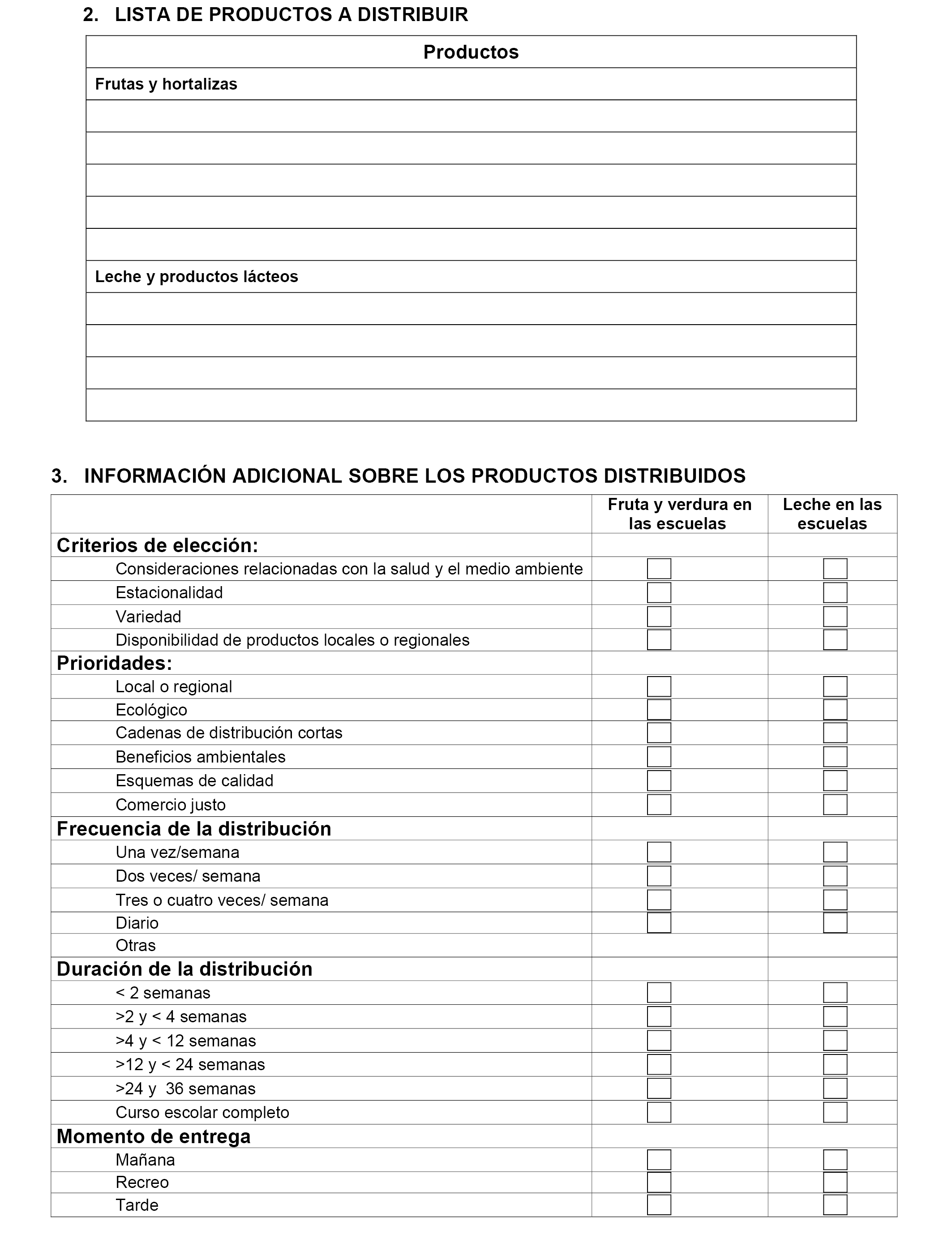 2. LISTA DE PRODUCTOS A DISTRIBUIR

| Productos |
|---|
| Frutas y hortalizas |
| |
| |
| |
| |
| |
| Leche y productos lácteos |
| |
| |
| |
| |

3. INFORMACIÓN ADICIONAL SOBRE LOS PRODUCTOS DISTRIBUIDOS

| | Fruta y verdura en las escuelas | Leche en las escuelas |
|---|---|---|
| Criterios de elección: | | |
| Consideraciones relacionadas con la salud y el medio ambiente | ☐ | ☐ |
| Estacionalidad | ☐ | ☐ |
| Variedad | ☐ | ☐ |
| Disponibilidad de productos locales o regionales | ☐ | ☐ |
| Prioridades: | | |
| Local o regional | ☐ | ☐ |
| Ecológico | ☐ | ☐ |
| Cadenas de distribución cortas | ☐ | ☐ |
| Beneficios ambientales | ☐ | ☐ |
| Esquemas de calidad | ☐ | ☐ |
| Comercio justo | ☐ | ☐ |
| Frecuencia de la distribución | | |
| Una vez/semana | ☐ | ☐ |
| Dos veces/ semana | ☐ | ☐ |
| Tres o cuatro veces/ semana | ☐ | ☐ |
| Diario | ☐ | ☐ |
| Otras | | |
| Duración de la distribución | | |
| < 2 semanas | ☐ | ☐ |
| >2 y < 4 semanas | ☐ | ☐ |
| >4 y < 12 semanas | ☐ | ☐ |
| >12 y < 24 semanas | ☐ | ☐ |
| >24 y 36 semanas | ☐ | ☐ |
| Curso escolar completo | ☐ | ☐ |
| Momento de entrega | | |
| Mañana | ☐ | ☐ |
| Recreo | ☐ | ☐ |
| Tarde | ☐ | ☐ |